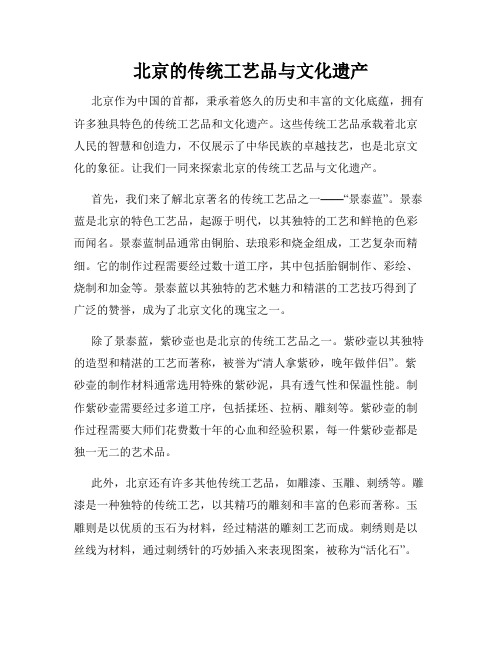 北京的传统工艺品与文化遗产

北京作为中国的首都，秉承着悠久的历史和丰富的文化底蕴，拥有许多独具特色的传统工艺品和文化遗产。这些传统工艺品承载着北京人民的智慧和创造力，不仅展示了中华民族的卓越技艺，也是北京文化的象征。让我们一同来探索北京的传统工艺品与文化遗产。

首先，我们来了解北京著名的传统工艺品之一——“景泰蓝”。景泰蓝是北京的特色工艺品，起源于明代，以其独特的工艺和鲜艳的色彩而闻名。景泰蓝制品通常由铜胎、珐琅彩和烧金组成，工艺复杂而精细。它的制作过程需要经过数十道工序，其中包括胎铜制作、彩绘、烧制和加金等。景泰蓝以其独特的艺术魅力和精湛的工艺技巧得到了广泛的赞誉，成为了北京文化的瑰宝之一。

除了景泰蓝，紫砂壶也是北京的传统工艺品之一。紫砂壶以其独特的造型和精湛的工艺而著称，被誉为“清人拿紫砂，晚年做伴侣”。紫砂壶的制作材料通常选用特殊的紫砂泥，具有透气性和保温性能。制作紫砂壶需要经过多道工序，包括揉坯、拉柄、雕刻等。紫砂壶的制作过程需要大师们花费数十年的心血和经验积累，每一件紫砂壶都是独一无二的艺术品。

此外，北京还有许多其他传统工艺品，如雕漆、玉雕、刺绣等。雕漆是一种独特的传统工艺，以其精巧的雕刻和丰富的色彩而著称。玉雕则是以优质的玉石为材料，经过精湛的雕刻工艺而成。刺绣则是以丝线为材料，通过刺绣针的巧妙插入来表现图案，被称为“活化石”。